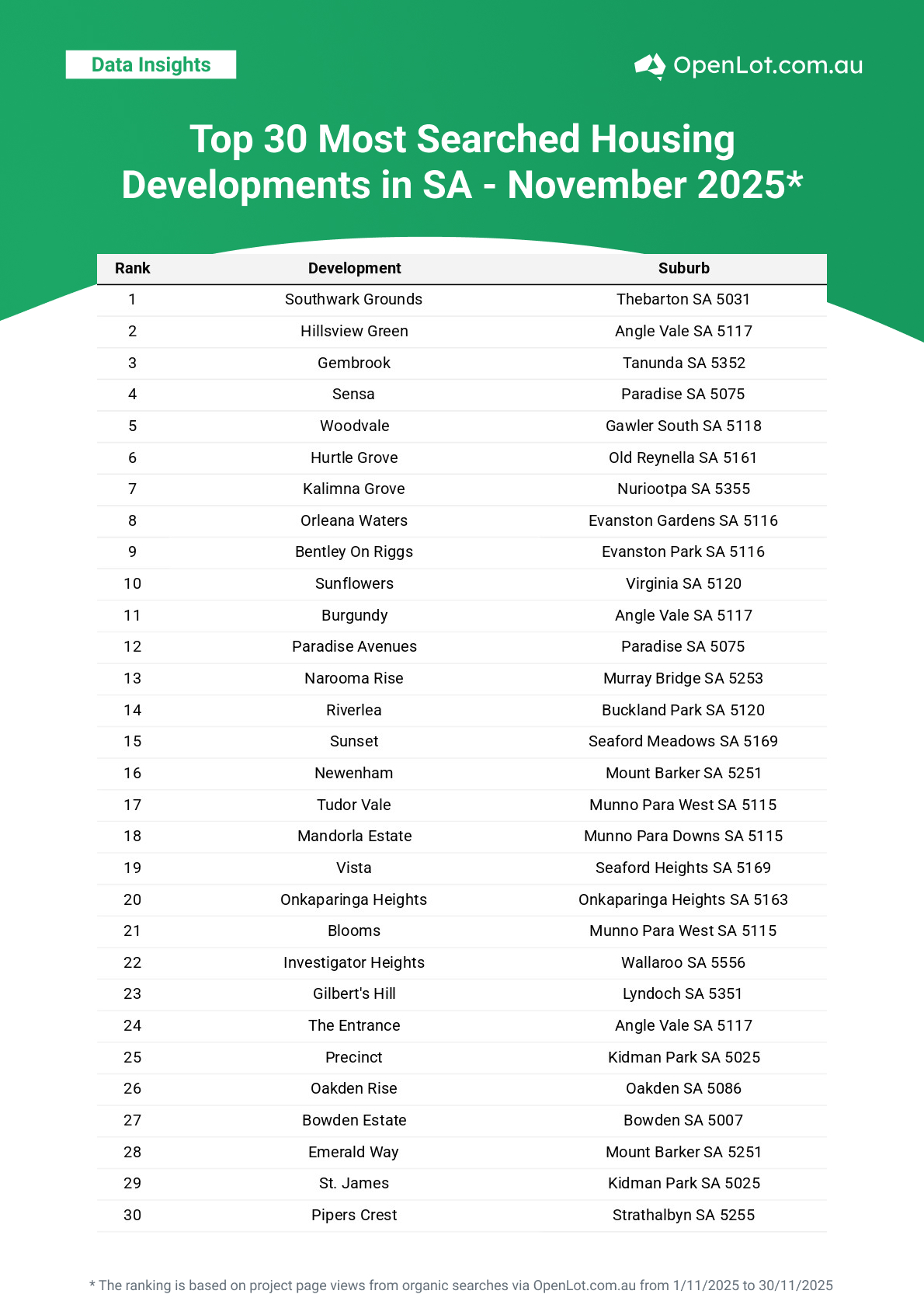 Data Insights

OpenLot.com.au

Top 30 Most Searched Housing Developments in SA - November 2025*

| Rank | Development | Suburb |
|---|---|---|
| 1 | Southwark Grounds | Thebarton SA 5031 |
| 2 | Hillsview Green | Angle Vale SA 5117 |
| 3 | Gembrook | Tanunda SA 5352 |
| 4 | Sensa | Paradise SA 5075 |
| 5 | Woodvale | Gawler South SA 5118 |
| 6 | Hurtle Grove | Old Reynella SA 5161 |
| 7 | Kalimna Grove | Nuriootpa SA 5355 |
| 8 | Orleana Waters | Evanston Gardens SA 5116 |
| 9 | Bentley On Riggs | Evanston Park SA 5116 |
| 10 | Sunflowers | Virginia SA 5120 |
| 11 | Burgundy | Angle Vale SA 5117 |
| 12 | Paradise Avenues | Paradise SA 5075 |
| 13 | Narooma Rise | Murray Bridge SA 5253 |
| 14 | Riverlea | Buckland Park SA 5120 |
| 15 | Sunset | Seaford Meadows SA 5169 |
| 16 | Newenham | Mount Barker SA 5251 |
| 17 | Tudor Vale | Munno Para West SA 5115 |
| 18 | Mandorla Estate | Munno Para Downs SA 5115 |
| 19 | Vista | Seaford Heights SA 5169 |
| 20 | Onkaparinga Heights | Onkaparinga Heights SA 5163 |
| 21 | Blooms | Munno Para West SA 5115 |
| 22 | Investigator Heights | Wallaroo SA 5556 |
| 23 | Gilbert's Hill | Lyndoch SA 5351 |
| 24 | The Entrance | Angle Vale SA 5117 |
| 25 | Precinct | Kidman Park SA 5025 |
| 26 | Oakden Rise | Oakden SA 5086 |
| 27 | Bowden Estate | Bowden SA 5007 |
| 28 | Emerald Way | Mount Barker SA 5251 |
| 29 | St. James | Kidman Park SA 5025 |
| 30 | Pipers Crest | Strathalbyn SA 5255 |

* The ranking is based on project page views from organic searches via OpenLot.com.au from 1/11/2025 to 30/11/2025